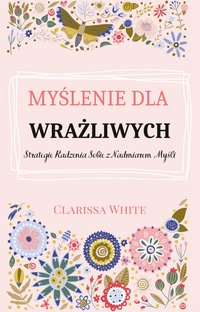 MYŚLENIE DLA

WRAŻLIWYCH

Strategie Radzenia Sobie z Nadmiarem Myśli

CLARISSA WHITE